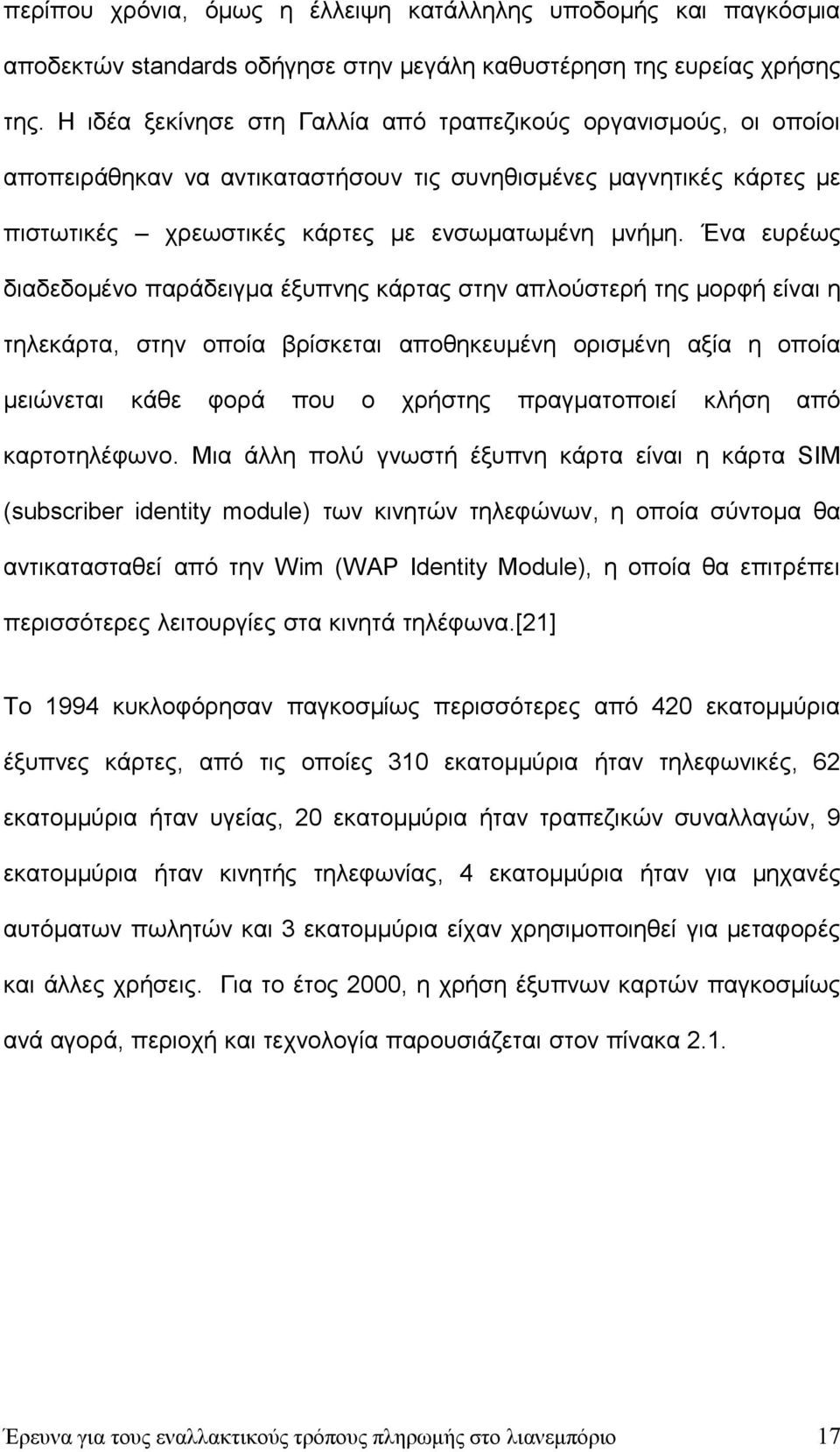 περίπου χρόνια, όμως η έλλειψη κατάλληλης υποδομής και παγκόσμια αποδεκτών standards οδήγησε στην μεγάλη καθυστέρηση της ευρείας χρήσης της. Η ιδέα ξεκίνησε στη Γαλλία από τραπεζικούς οργανισμούς, οι οποίοι αποπειράθηκαν να αντικαταστήσουν τις συνηθισμένες μαγνητικές κάρτες με πιστωτικές – χρεωστικές κάρτες με ενσωματωμένη μνήμη. Ένα ευρέως διαδεδομένο παράδειγμα έξυπνης κάρτας στην απλούστερή της μορφή είναι η τηλεκάρτα, στην οποία βρίσκεται αποθηκευμένη ορισμένη αξία η οποία μειώνεται κάθε φορά που ο χρήστης πραγματοποιεί κλήση από καρτοτηλέφωνο. Μια άλλη πολύ γνωστή έξυπνη κάρτα είναι η κάρτα SIM (subscriber identity module) των κινητών τηλεφώνων, η οποία σύντομα θα αντικατασταθεί από την Wim (WAP Identity Module), η οποία θα επιτρέπει περισσότερες λειτουργίες στα κινητά τηλέφωνα.[21]

Το 1994 κυκλοφόρησαν παγκοσμίως περισσότερες από 420 εκατομμύρια έξυπνες κάρτες, από τις οποίες 310 εκατομμύρια ήταν τηλεφωνικές, 62 εκατομμύρια ήταν υγείας, 20 εκατομμύρια ήταν τραπεζικών συναλλαγών, 9 εκατομμύρια ήταν κινητής τηλεφωνίας, 4 εκατομμύρια ήταν για μηχανές αυτόματων πωλητών και 3 εκατομμύρια είχαν χρησιμοποιηθεί για μεταφορές και άλλες χρήσεις. Για το έτος 2000, η χρήση έξυπνων καρτών παγκοσμίως ανά αγορά, περιοχή και τεχνολογία παρουσιάζεται στον πίνακα 2.1.

Έρευνα για τους εναλλακτικούς τρόπους πληρωμής στο λιανεμπόριο 17